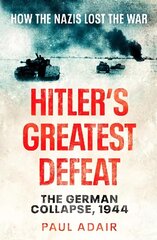 HOW THE NAZIS LOST THE WAR

HITLER'S GREATEST DEFEAT

THE GERMAN COLLAPSE, 1944

PAUL ADAIR